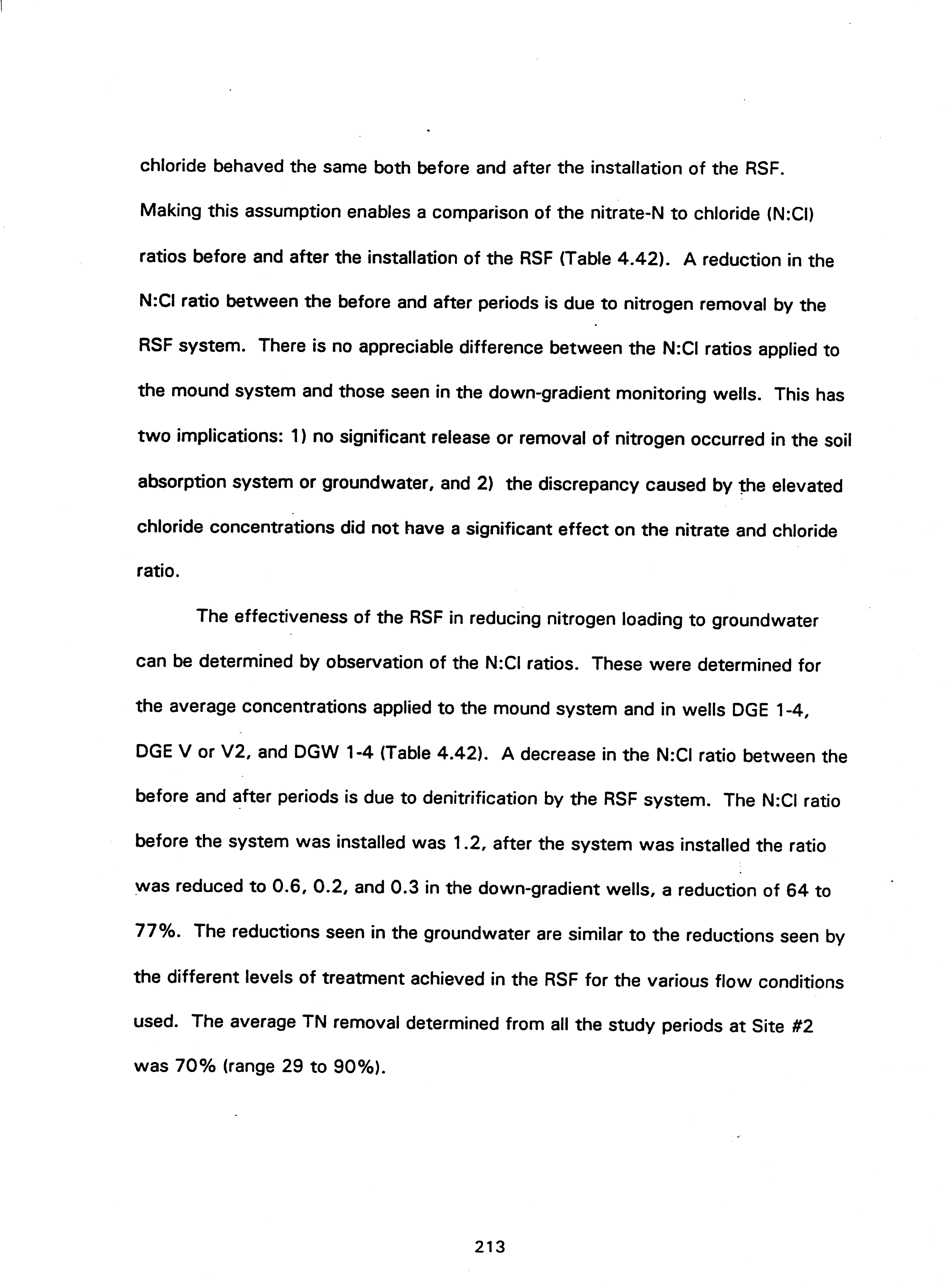 chloride behaved the same both before and after the installation of the RSF. Making this assumption enables a comparison of the nitrate-N to chloride (N:Cl) ratios before and after the installation of the RSF (Table 4.42). A reduction in the N:Cl ratio between the before and after periods is due to nitrogen removal by the RSF system. There is no appreciable difference between the N:Cl ratios applied to the mound system and those seen in the down-gradient monitoring wells. This has two implications: 1) no significant release or removal of nitrogen occurred in the soil absorption system or groundwater, and 2) the discrepancy caused by the elevated chloride concentrations did not have a significant effect on the nitrate and chloride ratio.

The effectiveness of the RSF in reducing nitrogen loading to groundwater can be determined by observation of the N:Cl ratios. These were determined for the average concentrations applied to the mound system and in wells DGE 1-4, DGE V or V2, and DGW 1-4 (Table 4.42). A decrease in the N:Cl ratio between the before and after periods is due to denitrification by the RSF system. The N:Cl ratio before the system was installed was 1.2, after the system was installed the ratio was reduced to 0.6, 0.2, and 0.3 in the down-gradient wells, a reduction of 64 to 77%. The reductions seen in the groundwater are similar to the reductions seen by the different levels of treatment achieved in the RSF for the various flow conditions used. The average TN removal determined from all the study periods at Site #2 was 70% (range 29 to 90%).

213